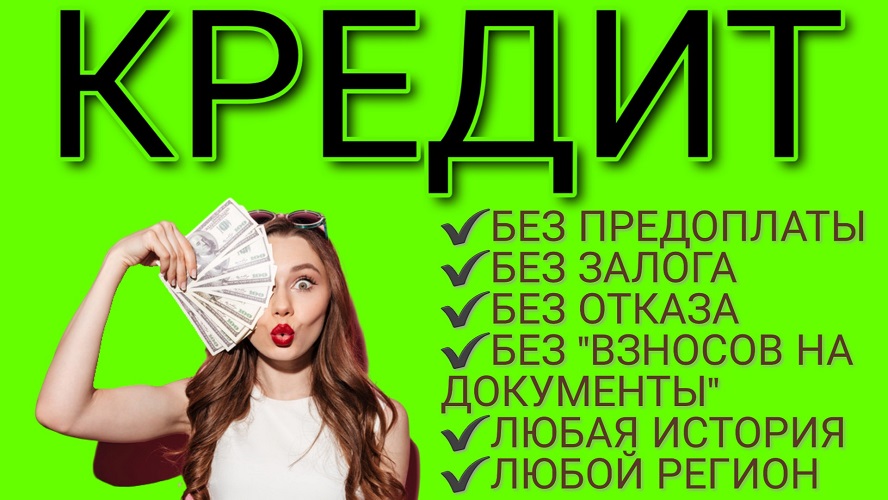 КРЕДИТ

✔БЕЗ ПРЕДОПЛАТЫ
✔БЕЗ ЗАЛОГА
✔БЕЗ ОТКАЗА
✔БЕЗ "ВЗНОСОВ НА ДОКУМЕНТЫ"
✔ЛЮБАЯ ИСТОРИЯ
✔ЛЮБОЙ РЕГИОН